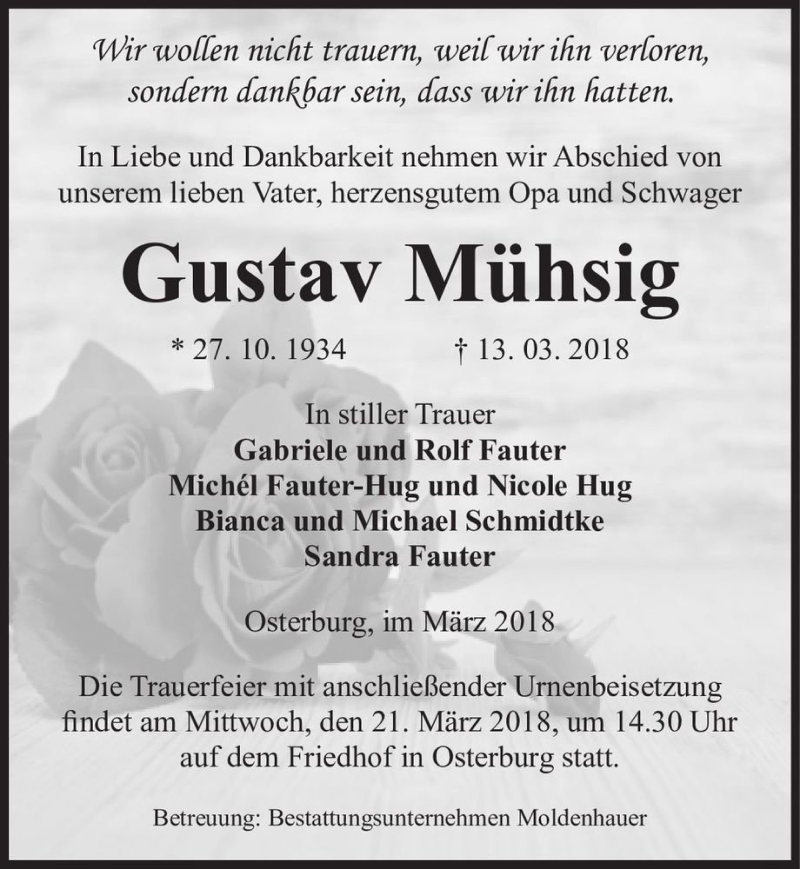 Wir wollen nicht trauern, weil wir ihn verloren, sondern dankbar sein, dass wir ihn hatten.

In Liebe und Dankbarkeit nehmen wir Abschied von unserem lieben Vater, herzensgutem Opa und Schwager

Gustav Mühsig

* 27. 10. 1934 † 13. 03. 2018

In stiller Trauer
Gabriele und Rolf Fauter
Michél Fauter-Hug und Nicole Hug
Bianca und Michael Schmidtke
Sandra Fauter

Osterburg, im März 2018

Die Trauerfeier mit anschließender Urnenbeisetzung findet am Mittwoch, den 21. März 2018, um 14.30 Uhr auf dem Friedhof in Osterburg statt.

Betreuung: Bestattungsunternehmen Moldenhauer